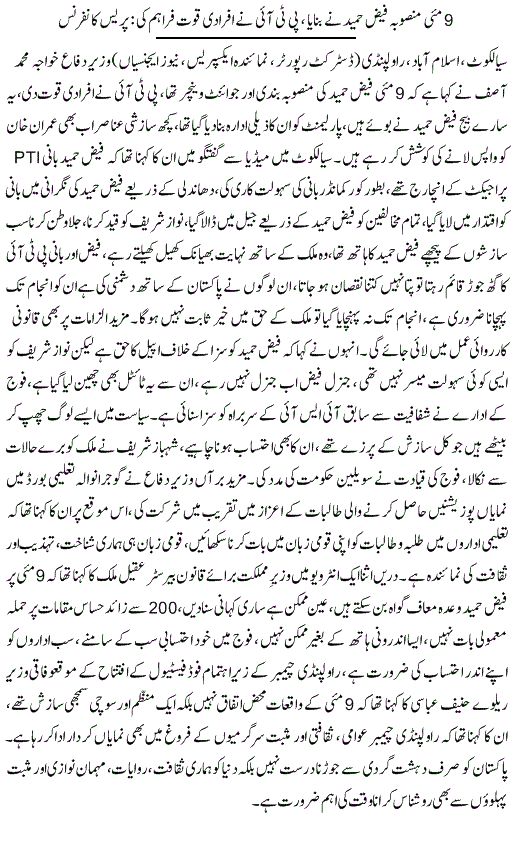 9 مئی منصوبہ فیض حمید نے بنایا، پی ٹی آئی نے افرادی قوت فراہم کی: پریس کانفرنس

سیالکوٹ، اسلام آباد، راولپنڈی (ڈسٹرکٹ رپورٹر، نمائندہ ایکسپریس، نیوز ایجنسیاں) وزیر دفاع خواجہ محمد آصف نے کہا ہے کہ 9 مئی فیض حمید کی منصوبہ بندی اور جوائنٹ وینچر تھا، پی ٹی آئی نے افرادی قوت دی، یہ سارے بیج فیض حمید نے بوئے ہیں، پارلیمنٹ کو ان کا ذیلی ادارہ بنا دیا گیا تھا، کچھ سازشی عناصر اب بھی عمران خان کو واپس لانے کی کوشش کر رہے ہیں۔ سیالکوٹ میں میڈیا سے گفتگو میں ان کا کہنا تھا کہ فیض حمید بانی PTI پراجیکٹ کے انچارج تھے، بطور کور کمانڈر بانی کی سہولت کاری کی، دھاندلی کے ذریعے فیض حمید کی نگرانی میں بانی کو اقتدار میں لایا گیا، تمام مخالفین کو فیض حمید کے ذریعے جیل میں ڈالا گیا، نواز شریف کو قید کرنا، جلاوطن کرنا سب سازشوں کے پیچھے فیض حمید کا ہاتھ تھا، وہ ملک کے ساتھ نہایت بھیانک کھیل کھیلتے رہے، فیض اور بانی پی ٹی آئی کا گٹھ جوڑ قائم رہتا تو پتا نہیں کتنا نقصان ہو جاتا، ان لوگوں نے پاکستان کے ساتھ دشمنی کی ہے ان کو انجام تک پہچانا ضروری ہے، انجام تک نہ پہنچایا گیا تو ملک کے حق میں خیر ثابت نہیں ہوگا۔ مزید الزامات پر بھی قانونی کارروائی عمل میں لائی جائے گی۔ انہوں نے کہا کہ فیض حمید کو سزا کے خلاف اپیل کا حق ہے لیکن نواز شریف کو ایسی کوئی سہولت میسر نہیں تھی، جنرل فیض اب جنرل نہیں رہے، ان سے یہ ٹائٹل بھی چھین لیا گیا ہے، فوج کے ادارے نے شفافیت سے سابق آئی ایس آئی کے سربراہ کو سزا سنائی ہے۔ سیاست میں ایسے لوگ چھپ کر بیٹھے ہیں جو کل سازش کے پرزے تھے، ان کا بھی احتساب ہونا چاہیے، شہباز شریف نے ملک کو برے حالات سے نکالا، فوج کی قیادت نے سویلین حکومت کی مدد کی۔ مزید برآں وزیر دفاع نے گوجرانوالہ تعلیمی بورڈ میں نمایاں پوزیشنیں حاصل کرنے والی طالبات کے اعزاز میں تقریب میں شرکت کی، اس موقع پر ان کا کہنا تھا کہ تعلیمی اداروں میں طلبہ و طالبات کو اپنی قومی زبان میں بات کرنا سکھائیں، قومی زبان ہی ہماری شناخت، تہذیب اور ثقافت کی نمائندہ ہے۔ دریں اثنا ایک انٹرویو میں وزیر مملکت برائے قانون بیرسٹر عقیل ملک کا کہنا تھا کہ 9 مئی پر فیض حمید وعدہ معاف گواہ بن سکتے ہیں، عین ممکن ہے ساری کہانی سنا دیں، 200 سے زائد حساس مقامات پر حملہ معمولی بات نہیں، ایسا اندرونی ہاتھ کے بغیر ممکن نہیں، فوج میں خود احتسابی سب کے سامنے، سب اداروں کو اپنے اندر احتساب کی ضرورت ہے۔ راولپنڈی چیمبر کے زیر اہتمام فوڈ فیسٹیول کے افتتاح کے موقع وفاقی وزیر ریلوے حنیف عباسی کا کہنا تھا کہ 9 مئی کے واقعات محض اتفاق نہیں بلکہ ایک منظم اور سوچی سمجھی سازش تھے، ان کا کہنا تھا کہ راولپنڈی چیمبر عوامی، ثقافتی اور مثبت سرگرمیوں کے فروغ میں بھی نمایاں کردار ادا کر رہا ہے۔ پاکستان کو صرف دہشت گردی سے جوڑنا درست نہیں بلکہ دنیا کو ہماری ثقافت، روایات، مہمان نوازی اور مثبت پہلوؤں سے بھی روشناس کرانا وقت کی اہم ضرورت ہے۔